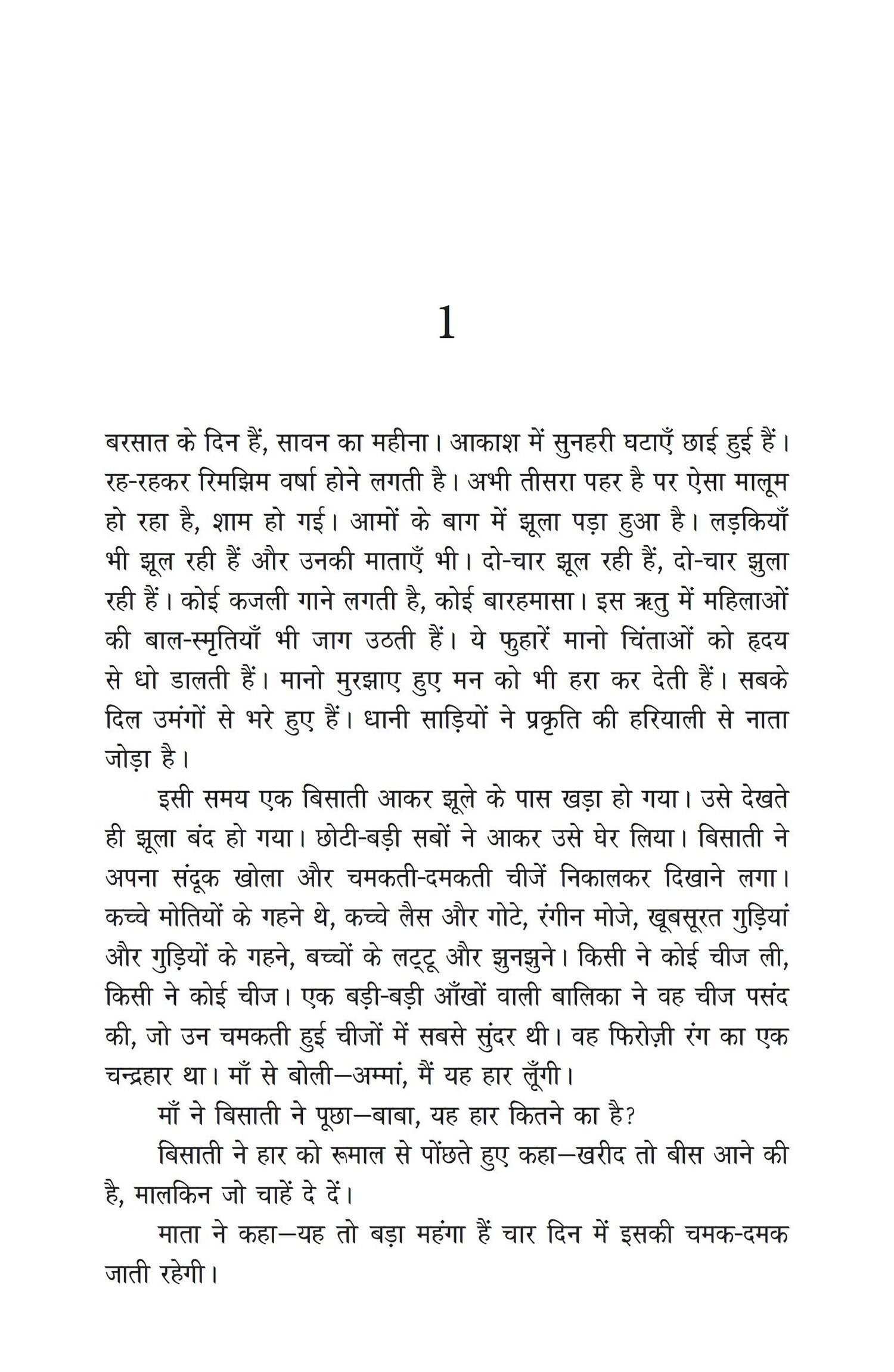 1

बरसात के दिन हैं, सावन का महीना। आकाश में सुनहरी घटाएँ छाई हुई हैं। रह-रहकर रिमझिम वर्षा होने लगती है। अभी तीसरा पहर है पर ऐसा मालूम हो रहा है, शाम हो गई। आमों के बाग में झूला पड़ा हुआ है। लड़कियाँ भी झूल रही हैं और उनकी माताएँ भी। दो-चार झूल रही हैं, दो-चार झुला रही हैं। कोई कजली गाने लगती है, कोई बारहमासा। इस ऋतु में महिलाओं की बाल-स्मृतियाँ भी जाग उठती हैं। ये फुहारें मानो चिंताओं को हृदय से धो डालती हैं। मानो मुरझाए हुए मन को भी हरा कर देती हैं। सबके दिल उमंगों से भरे हुए हैं। धानी साड़ियों ने प्रकृति की हरियाली से नाता जोड़ा है।

इसी समय एक बिसाती आकर झूले के पास खड़ा हो गया। उसे देखते ही झूला बंद हो गया। छोटी-बड़ी सबों ने आकर उसे घेर लिया। बिसाती ने अपना संदूक खोला और चमकती-दमकती चीजें निकालकर दिखाने लगा। कच्चे मोतियों के गहने थे, कच्चे लैस और गोटे, रंगीन मोजे, खूबसूरत गुड़ियां और गुड़ियों के गहने, बच्चों के लट्टू और झुनझुने। किसी ने कोई चीज ली, किसी ने कोई चीज। एक बड़ी-बड़ी आँखों वाली बालिका ने वह चीज पसंद की, जो उन चमकती हुई चीजों में सबसे सुंदर थी। वह फिरोज़ी रंग का एक चन्द्रहार था। माँ से बोली—अम्मां, मैं यह हार लूँगी।

माँ ने बिसाती ने पूछा—बाबा, यह हार कितने का है?

बिसाती ने हार को रूमाल से पोंछते हुए कहा—खरीद तो बीस आने की है, मालकिन जो चाहें दे दें।

माता ने कहा—यह तो बड़ा महंगा हैं चार दिन में इसकी चमक-दमक जाती रहेगी।